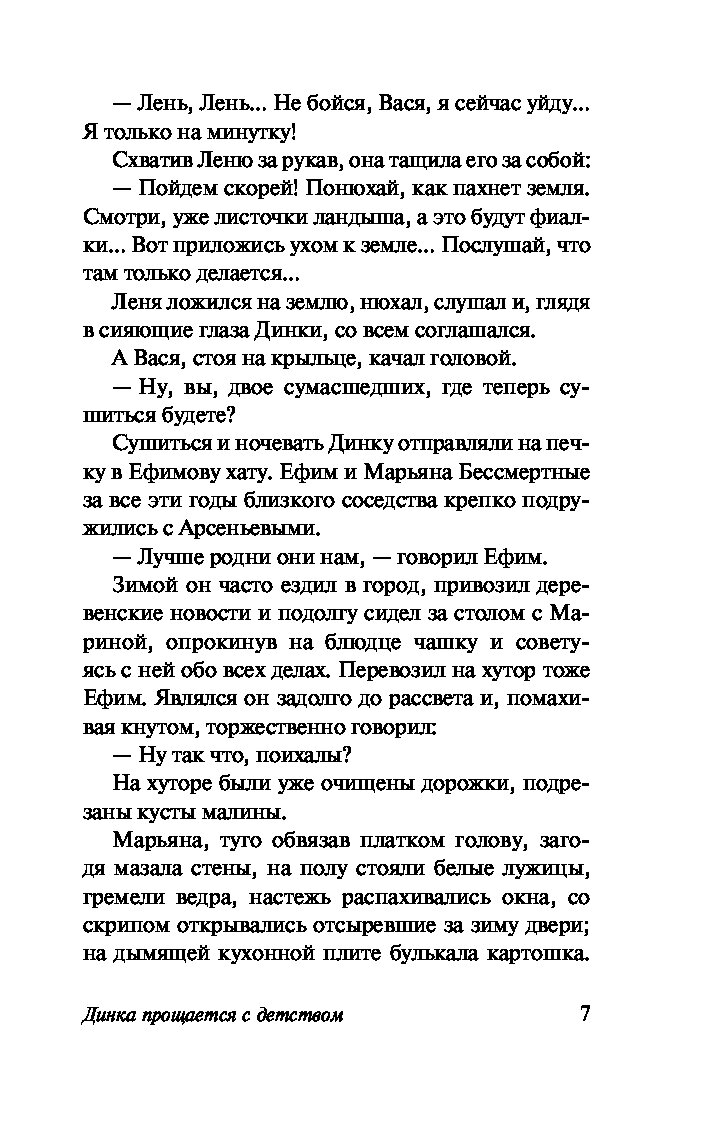 — Лень, Лень... Не бойся, Вася, я сейчас уйду... Я только на минутку!

Схватив Леню за рукав, она тащила его за собой:

— Пойдем скорей! Понюхай, как пахнет земля. Смотри, уже листочки ландыша, а это будут фиалки... Вот приложись ухом к земле... Послушай, что там только делается...

Леня ложился на землю, нюхал, слушал и, глядя в сияющие глаза Динки, со всем соглашался.

А Вася, стоя на крыльце, качал головой.

— Ну, вы, двое сумасшедших, где теперь сушиться будете?

Сушиться и ночевать Динку отправляли на печку в Ефимову хату. Ефим и Марьяна Бессмертные за все эти годы близкого соседства крепко подружились с Арсеньевыми.

— Лучше родни они нам, — говорил Ефим.

Зимой он часто ездил в город, привозил деревенские новости и подолгу сидел за столом с Мариной, опрокинув на блюдце чашку и советуясь с ней обо всех делах. Перевозил на хутор тоже Ефим. Являлся он задолго до рассвета и, помахивая кнутом, торжественно говорил:

— Ну так что, поихалы?

На хуторе были уже очищены дорожки, подрезаны кусты малины.

Марьяна, туго обвязав платком голову, загодя мазала стены, на полу стояли белые лужицы, гремели ведра, настежь распахивались окна, со скрипом открывались отсыревшие за зиму двери; на дымящей кухонной плите булькала картошка.

Динка прощается с детством 7